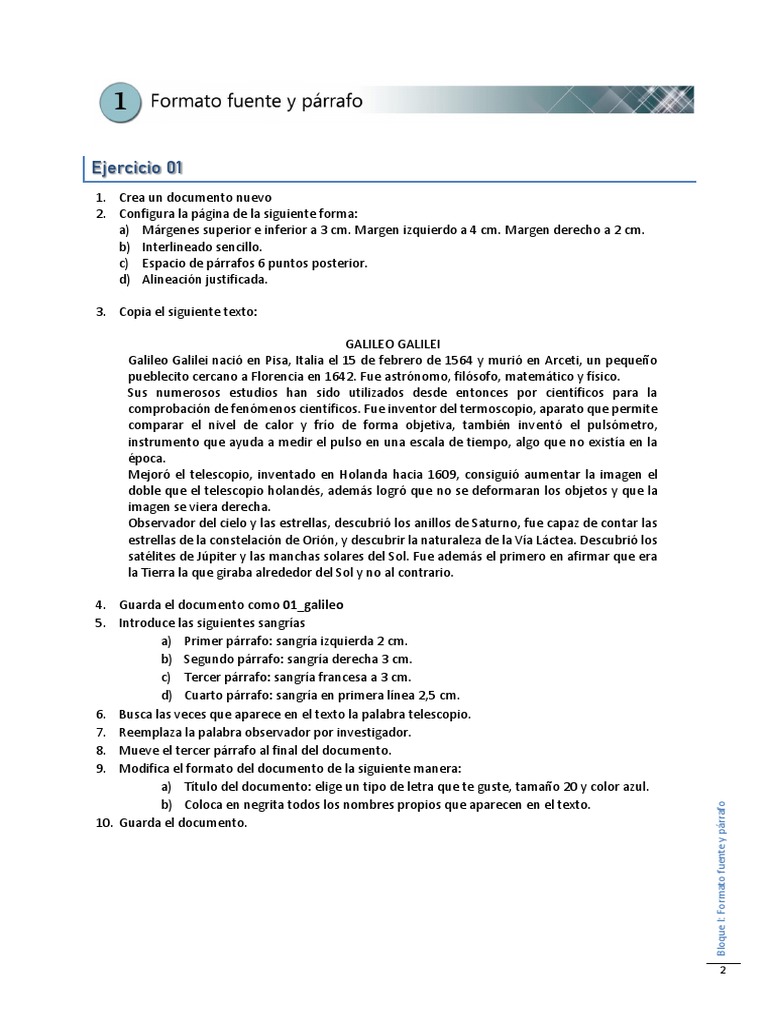 1 Formato fuente y párrafo

Ejercicio 01

1. Crea un documento nuevo
2. Configura la página de la siguiente forma:
a) Márgenes superior e inferior a 3 cm. Margen izquierdo a 4 cm. Margen derecho a 2 cm.
b) Interlineado sencillo.
c) Espacio de párrafos 6 puntos posterior.
d) Alineación justificada.

3. Copia el siguiente texto:

GALILEO GALILEI
Galileo Galilei nació en Pisa, Italia el 15 de febrero de 1564 y murió en Arceti, un pequeño pueblecito cercano a Florencia en 1642. Fue astrónomo, filósofo, matemático y físico.
Sus numerosos estudios han sido utilizados desde entonces por científicos para la comprobación de fenómenos científicos. Fue inventor del termoscopio, aparato que permite comparar el nivel de calor y frío de forma objetiva, también inventó el pulsómetro, instrumento que ayuda a medir el pulso en una escala de tiempo, algo que no existía en la época.
Mejoró el telescopio, inventado en Holanda hacia 1609, consiguió aumentar la imagen el doble que el telescopio holandés, además logró que no se deformaran los objetos y que la imagen se viera derecha.
Observador del cielo y las estrellas, descubrió los anillos de Saturno, fue capaz de contar las estrellas de la constelación de Orión, y descubrir la naturaleza de la Vía Láctea. Descubrió los satélites de Júpiter y las manchas solares del Sol. Fue además el primero en afirmar que era la Tierra la que giraba alrededor del Sol y no al contrario.

4. Guarda el documento como 01_galileo
5. Introduce las siguientes sangrías
a) Primer párrafo: sangría izquierda 2 cm.
b) Segundo párrafo: sangría derecha 3 cm.
c) Tercer párrafo: sangría francesa a 3 cm.
d) Cuarto párrafo: sangría en primera línea 2,5 cm.
6. Busca las veces que aparece en el texto la palabra telescopio.
7. Reemplaza la palabra observador por investigador.
8. Mueve el tercer párrafo al final del documento.
9. Modifica el formato del documento de la siguiente manera:
a) Título del documento: elige un tipo de letra que te guste, tamaño 20 y color azul.
b) Coloca en negrita todos los nombres propios que aparecen en el texto.
10. Guarda el documento.

Bloque I: Formato fuente y párrafo

2